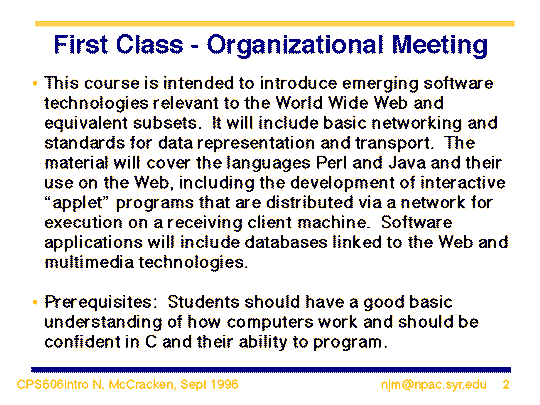 First Class - Organizational Meeting

• This course is intended to introduce emerging software technologies relevant to the World Wide Web and equivalent subsets. It will include basic networking and standards for data representation and transport. The material will cover the languages Perl and Java and their use on the Web, including the development of interactive "applet" programs that are distributed via a network for execution on a receiving client machine. Software applications will include databases linked to the Web and multimedia technologies.

• Prerequisites: Students should have a good basic understanding of how computers work and should be confident in C and their ability to program.

CPS606intro N. McCracken, Sept 1996

njm@npac.syr.edu 2